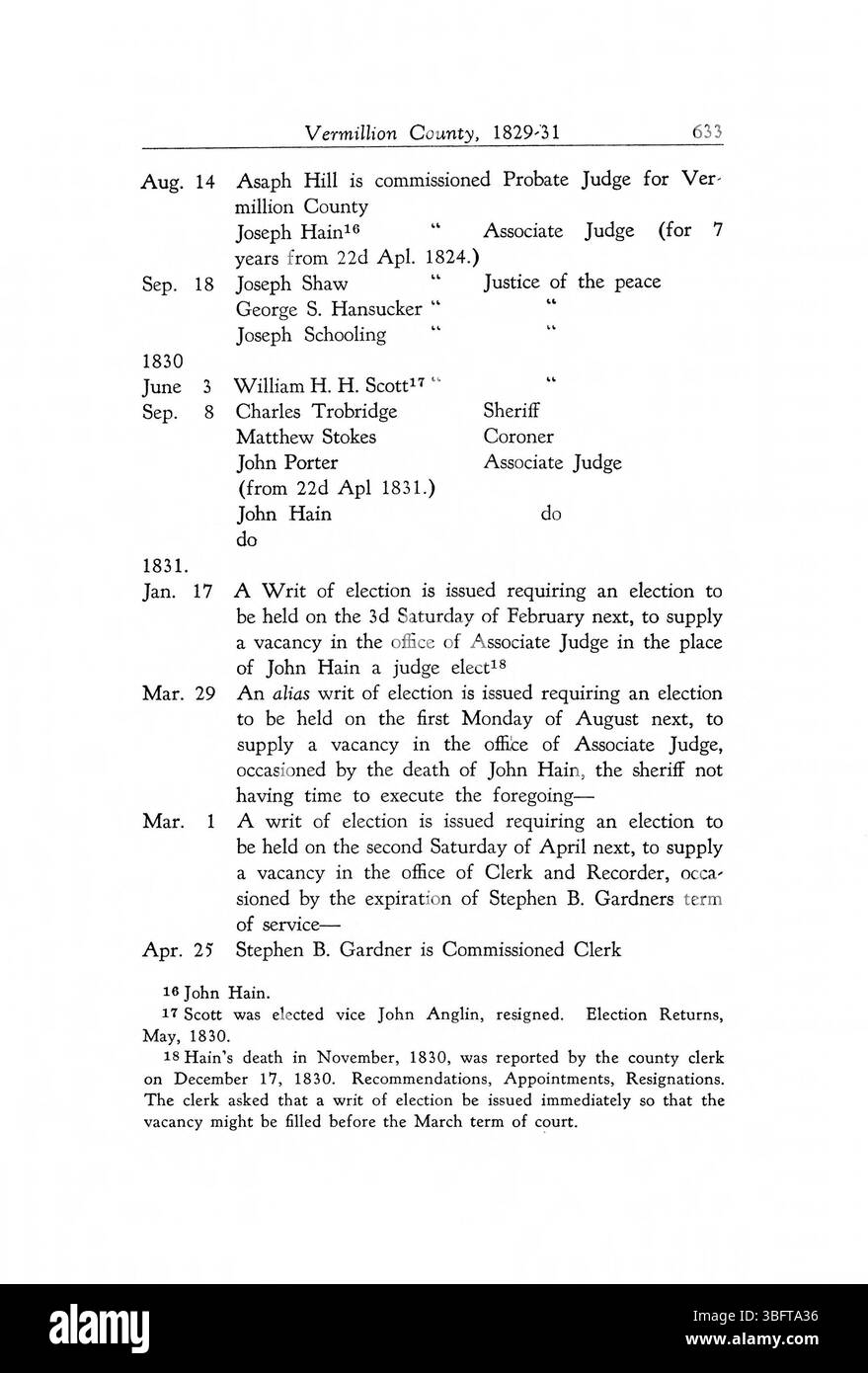 Vermillion County, 1829-31 633

Aug. 14 Asaph Hill is commissioned Probate Judge for Vermillion County
Joseph Hain$^{16}$ " Associate Judge (for 7 years from 22d Apl. 1824.)

Sep. 18 Joseph Shaw " Justice of the peace
George S. Hansucker " "
Joseph Schooling " "

1830

June 3 William H. H. Scott$^{17}$ " "

Sep. 8 Charles Trobridge Sheriff
Matthew Stokes Coroner
John Porter Associate Judge
(from 22d Apl 1831.)
John Hain do
do

1831.

Jan. 17 A Writ of election is issued requiring an election to be held on the 3d Saturday of February next, to supply a vacancy in the office of Associate Judge in the place of John Hain a judge elect$^{18}$

Mar. 29 An alias writ of election is issued requiring an election to be held on the first Monday of August next, to supply a vacancy in the office of Associate Judge, occasioned by the death of John Hain, the sheriff not having time to execute the foregoing—

Mar. 1 A writ of election is issued requiring an election to be held on the second Saturday of April next, to supply a vacancy in the office of Clerk and Recorder, occasioned by the expiration of Stephen B. Gardners term of service—

Apr. 25 Stephen B. Gardner is Commissioned Clerk

$^{16}$ John Hain.

$^{17}$ Scott was elected vice John Anglin, resigned. Election Returns, May, 1830.

$^{18}$ Hain's death in November, 1830, was reported by the county clerk on December 17, 1830. Recommendations, Appointments, Resignations. The clerk asked that a writ of election be issued immediately so that the vacancy might be filled before the March term of court.

alamy

Image ID: 3BFTA36
www.alamy.com